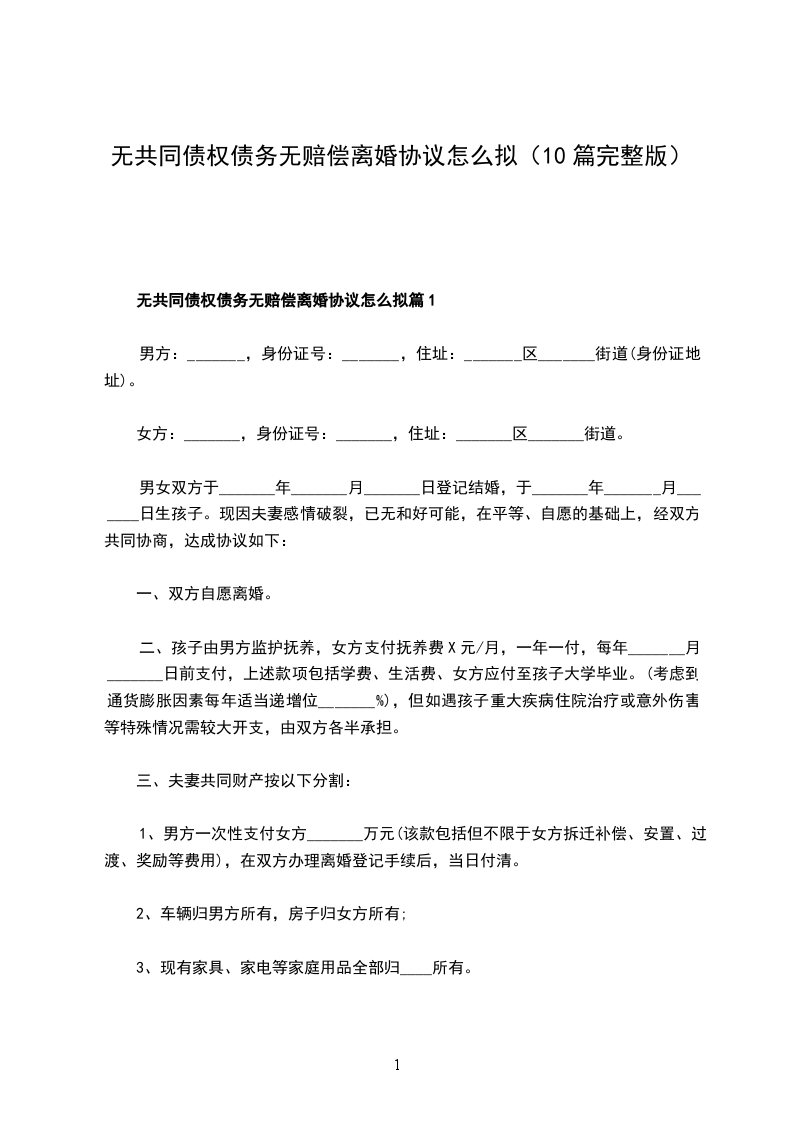 无共同债权债务无赔偿离婚协议怎么拟（10篇完整版）

无共同债权债务无赔偿离婚协议怎么拟篇1

男方：_______，身份证号：_______，住址：_______区_______街道(身份证地址)。

女方：_______，身份证号：_______，住址：_______区_______街道。

男女双方于_______年_______月_______日登记结婚，于_______年_______月_______日生孩子。现因夫妻感情破裂，已无和好可能，在平等、自愿的基础上，经双方共同协商，达成协议如下：

一、双方自愿离婚。

二、孩子由男方监护抚养，女方支付抚养费X元/月，一年一付，每年_______月_______日前支付，上述款项包括学费、生活费、女方应付至孩子大学毕业。(考虑到通货膨胀因素每年适当递增位_______%)，但如遇孩子重大疾病住院治疗或意外伤害等特殊情况需较大开支，由双方各半承担。

三、夫妻共同财产按以下分割：

1、男方一次性支付女方_______万元(该款包括但不限于女方拆迁补偿、安置、过渡、奖励等费用)，在双方办理离婚登记手续后，当日付清。

2、车辆归男方所有，房子归女方所有;

3、现有家具、家电等家庭用品全部归____所有。

1